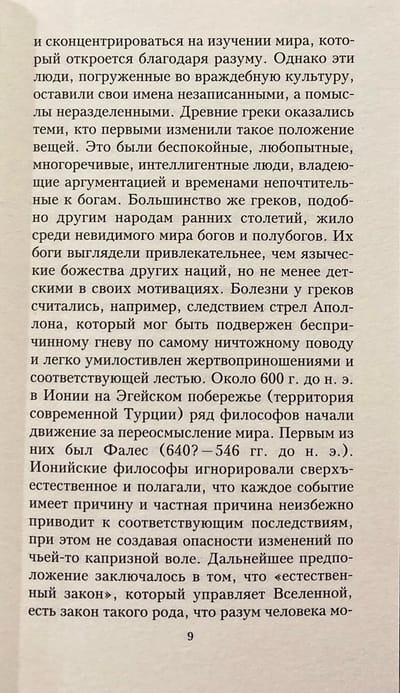 и сконцентрироваться на изучении мира, который откроется благодаря разуму. Однако эти люди, погруженные во враждебную культуру, оставили свои имена незаписанными, а помыслы неразделенными. Древние греки оказались теми, кто первыми изменили такое положение вещей. Это были беспокойные, любопытные, многоречивые, интеллигентные люди, владеющие аргументацией и временами непочтительные к богам. Большинство же греков, подобно другим народам ранних столетий, жило среди невидимого мира богов и полубогов. Их боги выглядели привлекательнее, чем языческие божества других наций, но не менее детскими в своих мотивациях. Болезни у греков считались, например, следствием стрел Аполлона, который мог быть подвержен беспричинному гневу по самому ничтожному поводу и легко умилостивлен жертвоприношениями и соответствующей лестью. Около 600 г. до н. э. в Ионии на Эгейском побережье (территория современной Турции) ряд философов начали движение за переосмысление мира. Первым из них был Фалес (640?—546 гг. до н. э.). Ионийские философы игнорировали сверхъестественное и полагали, что каждое событие имеет причину и частная причина неизбежно приводит к соответствующим последствиям, при этом не создавая опасности изменений по чьей-то капризной воле. Дальнейшее предположение заключалось в том, что «естественный закон», который управляет Вселенной, есть закон такого рода, что разум человека мо-

9